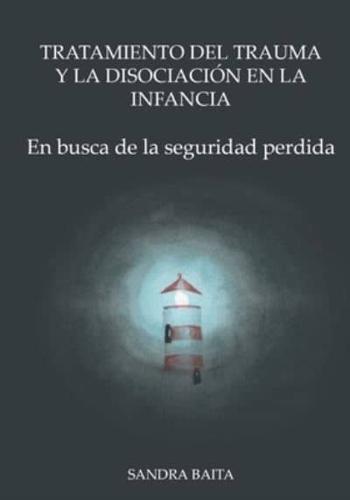 TRATAMIENTO DEL TRAUMA Y LA DISOCIACIÓN EN LA INFANCIA

En busca de la seguridad perdida

SANDRA BAITA